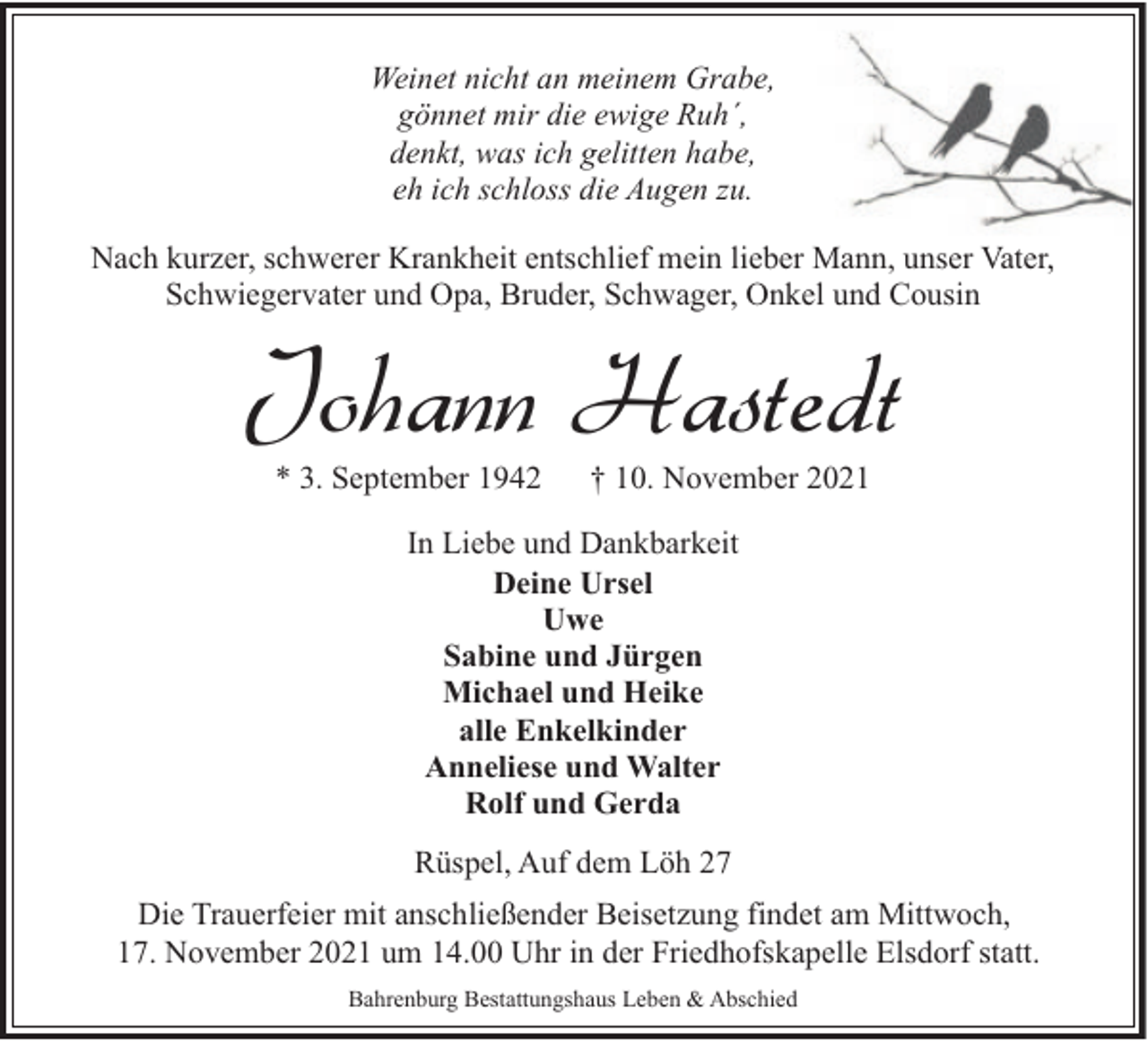 Weinet nicht an meinem Grabe,
gönnet mir die ewige Ruh´,
denkt, was ich gelitten habe,
eh ich schloss die Augen zu.

Nach kurzer, schwerer Krankheit entschlief mein lieber Mann, unser Vater, Schwiegervater und Opa, Bruder, Schwager, Onkel und Cousin

Johann Hastedt

* 3. September 1942 † 10. November 2021

In Liebe und Dankbarkeit
Deine Ursel
Uwe
Sabine und Jürgen
Michael und Heike
alle Enkelkinder
Anneliese und Walter
Rolf und Gerda

Rüspel, Auf dem Löh 27

Die Trauerfeier mit anschließender Beisetzung findet am Mittwoch, 17. November 2021 um 14.00 Uhr in der Friedhofskapelle Elsdorf statt.

Bahrenburg Bestattungshaus Leben & Abschied